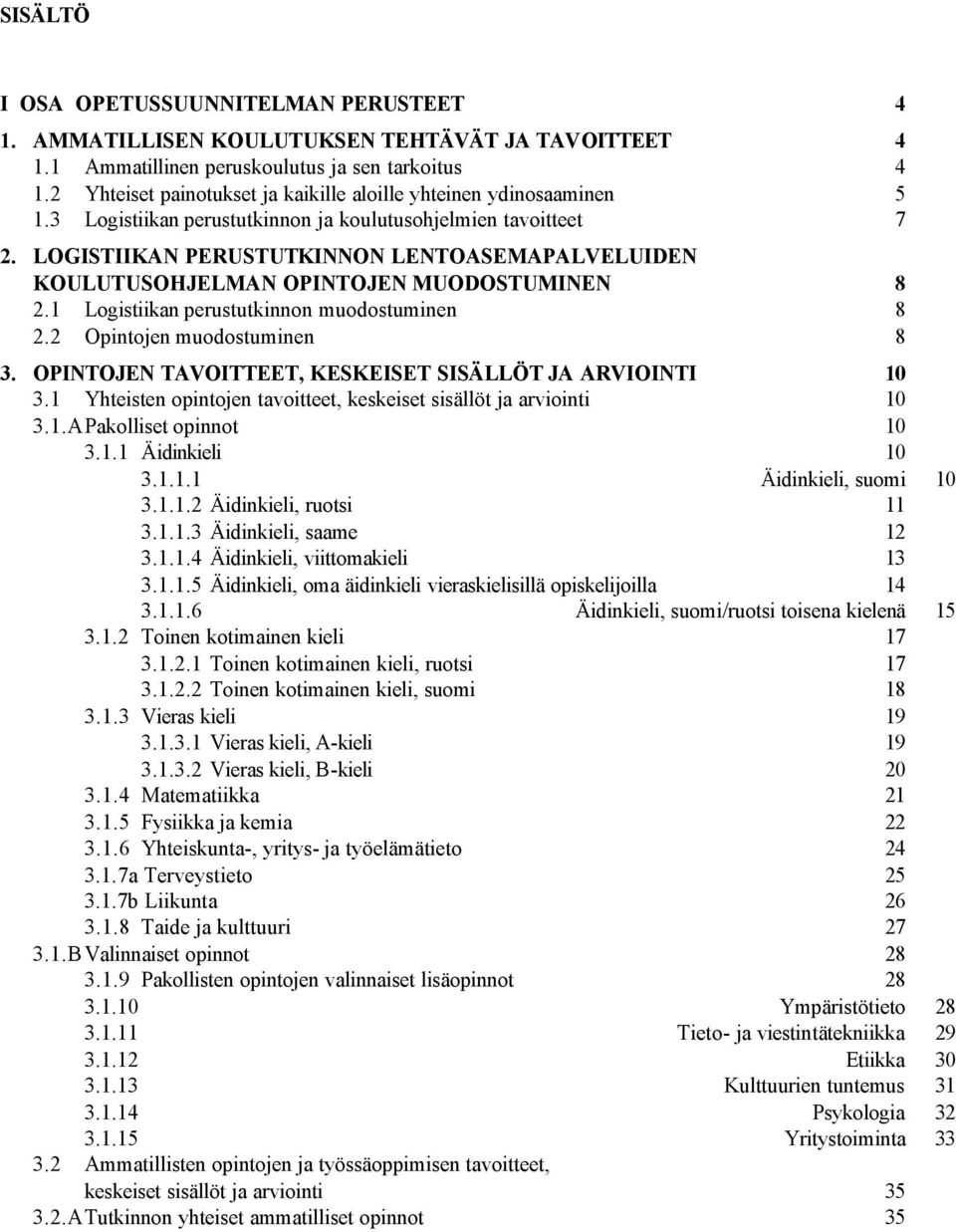 SISÄLTÖ

I OSA OPETUSSUUNNITELMAN PERUSTEET 4

1. AMMATILLISEN KOULUTUKSEN TEHTÄVÄT JA TAVOITTEET 4
1.1 Ammatillinen peruskoulutus ja sen tarkoitus 4
1.2 Yhteiset painotukset ja kaikille aloille yhteinen ydinosaaminen 5
1.3 Logistiikan perustutkinnon ja koulutusohjelmien tavoitteet 7

2. LOGISTIIKAN PERUSTUTKINNON LENTOASEMAPALVELUIDEN KOULUTUSOHJELMAN OPINTOJEN MUODOSTUMINEN 8
2.1 Logistiikan perustutkinnon muodostuminen 8
2.2 Opintojen muodostuminen 8

3. OPINTOJEN TAVOITTEET, KESKEISET SISÄLLÖT JA ARVIOINTI 10
3.1 Yhteisten opintojen tavoitteet, keskeiset sisällöt ja arviointi 10
3.1.A Pakolliset opinnot 10
3.1.1 Äidinkieli 10
3.1.1.1 Äidinkieli, suomi 10
3.1.1.2 Äidinkieli, ruotsi 11
3.1.1.3 Äidinkieli, saame 12
3.1.1.4 Äidinkieli, viittomakieli 13
3.1.1.5 Äidinkieli, oma äidinkieli vieraskielisillä opiskelijoilla 14
3.1.1.6 Äidinkieli, suomi/ruotsi toisena kielenä 15
3.1.2 Toinen kotimainen kieli 17
3.1.2.1 Toinen kotimainen kieli, ruotsi 17
3.1.2.2 Toinen kotimainen kieli, suomi 18
3.1.3 Vieras kieli 19
3.1.3.1 Vieras kieli, A-kieli 19
3.1.3.2 Vieras kieli, B-kieli 20
3.1.4 Matematiikka 21
3.1.5 Fysiikka ja kemia 22
3.1.6 Yhteiskunta-, yritys- ja työelämätieto 24
3.1.7a Terveystieto 25
3.1.7b Liikunta 26
3.1.8 Taide ja kulttuuri 27
3.1.B Valinnaiset opinnot 28
3.1.9 Pakollisten opintojen valinnaiset lisäopinnot 28
3.1.10 Ympäristötieto 28
3.1.11 Tieto- ja viestintätekniikka 29
3.1.12 Etiikka 30
3.1.13 Kulttuurien tuntemus 31
3.1.14 Psykologia 32
3.1.15 Yritystoiminta 33
3.2 Ammatillisten opintojen ja työssäoppimisen tavoitteet, keskeiset sisällöt ja arviointi 35
3.2.A Tutkinnon yhteiset ammatilliset opinnot 35